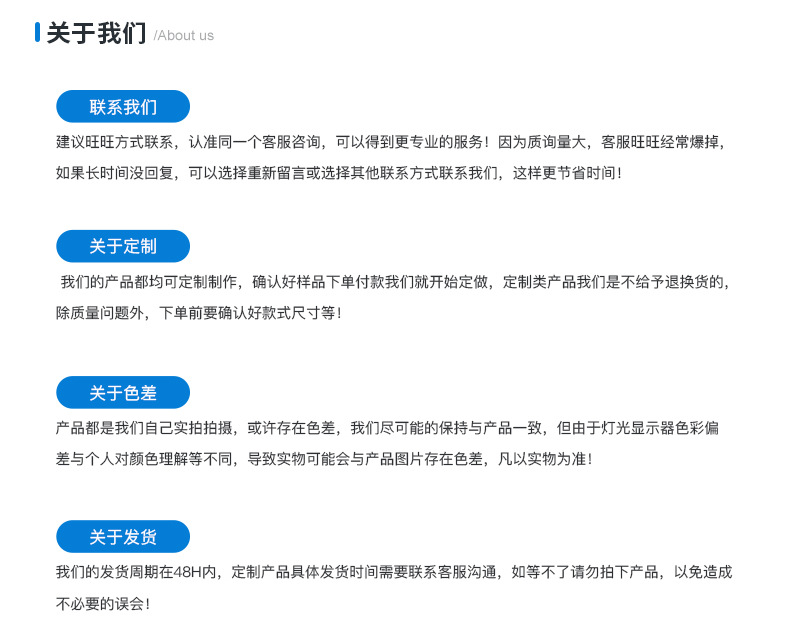 关于我们 /About us

联系我们

建议旺旺方式联系，认准同一个客服咨询，可以得到更专业的服务！因为质询量大，客服旺旺经常爆掉，如果长时间没回复，可以选择重新留言或选择其他联系方式联系我们，这样更节省时间！

关于定制

我们的产品都均可定制制作，确认好样品下单付款我们就开始定做，定制类产品我们是不给予退换货的，除质量问题外，下单前要确认好款式尺寸等！

关于色差

产品都是我们自己实拍拍摄，或许存在色差，我们尽可能的保持与产品一致，但由于灯光显示器色彩偏差与个人对颜色理解等不同，导致实物可能会与产品图片存在色差，凡以实物为准！

关于发货

我们的发货周期在48H内，定制产品具体发货时间需要联系客服沟通，如等不了请勿拍下产品，以免造成不必要的误会！